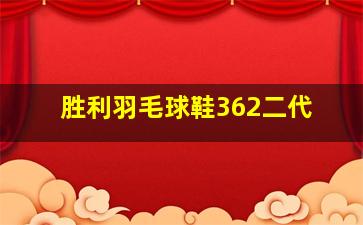 胜利羽毛球鞋362二代